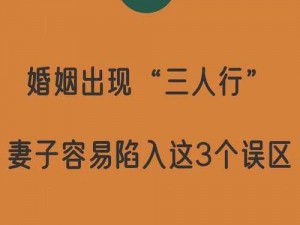 婚姻出现“三人行”

妻子容易陷入这3个误区